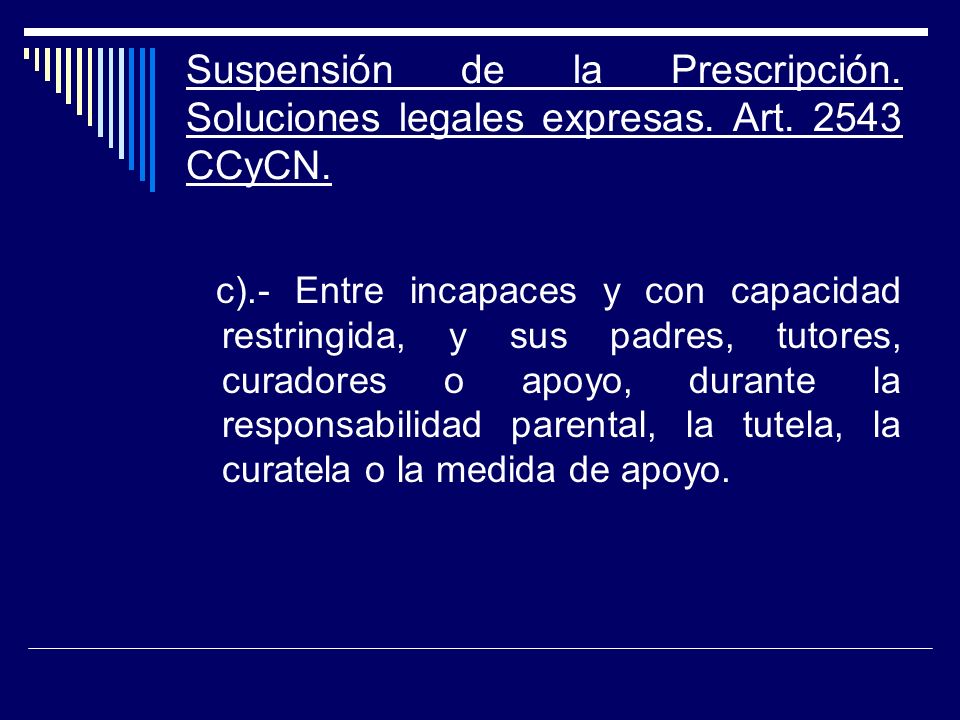 Suspensión de la Prescripción. Soluciones legales expresas. Art. 2543 CCyCN.

c).- Entre incapaces y con capacidad restringida, y sus padres, tutores, curadores o apoyo, durante la responsabilidad parental, la tutela, la curatela o la medida de apoyo.